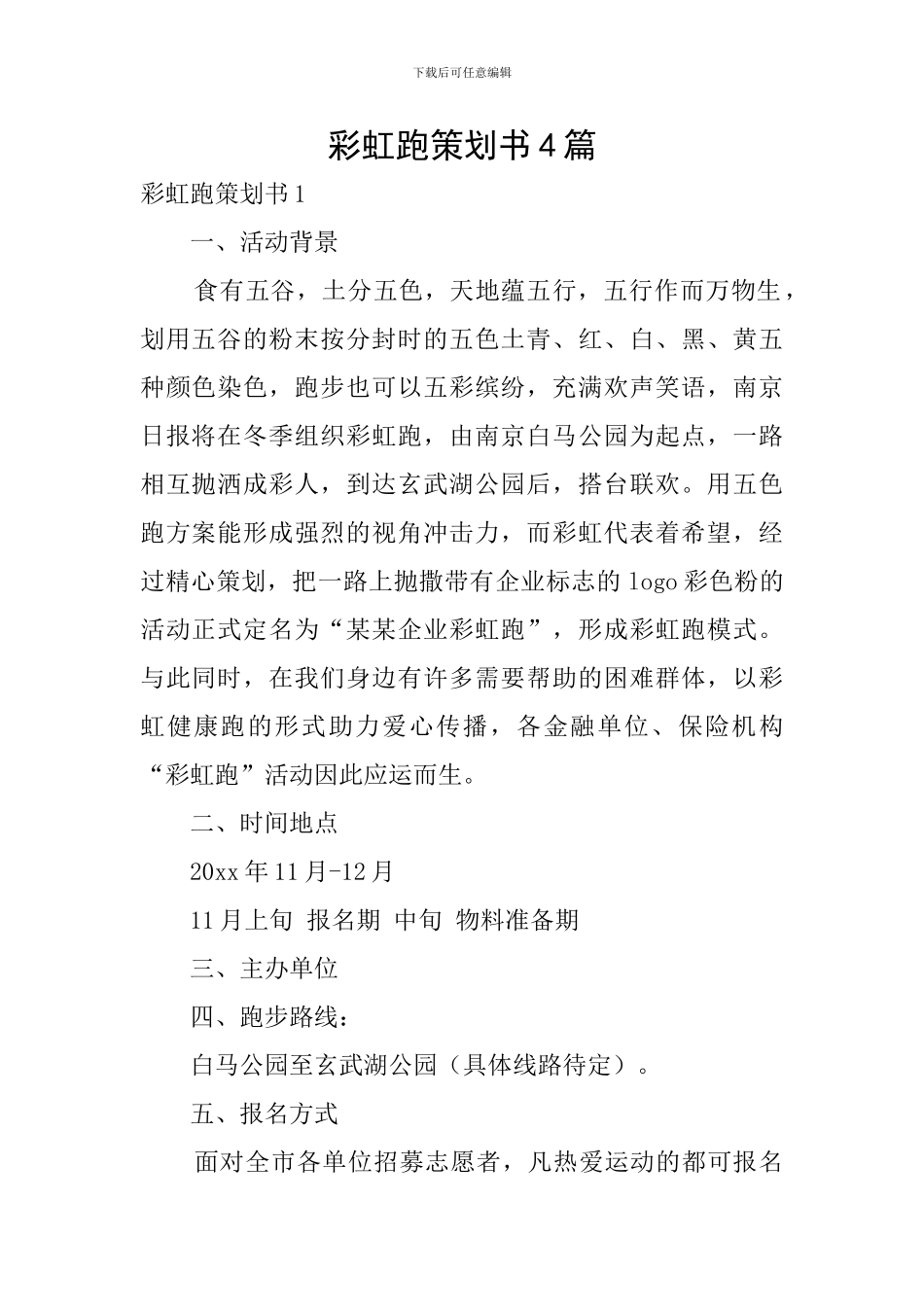 下载后可任意编辑

彩虹跑策划书4篇

彩虹跑策划书1

一、活动背景

食有五谷，土分五色，天地蕴五行，五行作而万物生，划用五谷的粉末按分封时的五色土青、红、白、黑、黄五种颜色染色，跑步也可以五彩缤纷，充满欢声笑语，南京日报将在冬季组织彩虹跑，由南京白马公园为起点，一路相互抛洒成彩人，到达玄武湖公园后，搭台联欢。用五色跑方案能形成强烈的视角冲击力，而彩虹代表着希望，经过精心策划，把一路上抛撒带有企业标志的logo彩色粉的活动正式定名为“某某企业彩虹跑”，形成彩虹跑模式。与此同时，在我们身边有许多需要帮助的困难群体，以彩虹健康跑的形式助力爱心传播，各金融单位、保险机构“彩虹跑”活动因此应运而生。

二、时间地点

20xx年11月-12月

11月上旬 报名期 中旬 物料准备期

三、主办单位

四、跑步路线：

白马公园至玄武湖公园（具体线路待定）。

五、报名方式

面对全市各单位招募志愿者，凡热爱运动的都可报名